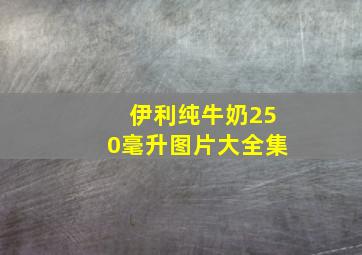 伊利纯牛奶250毫升图片大全集